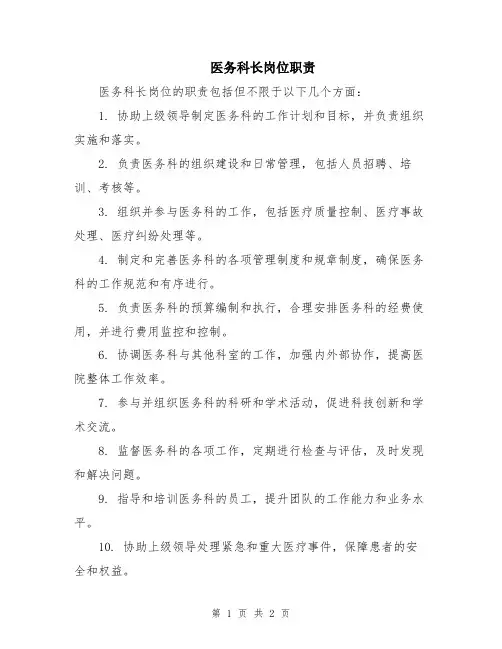 医务科长岗位职责

医务科长岗位的职责包括但不限于以下几个方面：

1. 协助上级领导制定医务科的工作计划和目标，并负责组织实施和落实。

2. 负责医务科的组织建设和日常管理，包括人员招聘、培训、考核等。

3. 组织并参与医务科的工作，包括医疗质量控制、医疗事故处理、医疗纠纷处理等。

4. 制定和完善医务科的各项管理制度和规章制度，确保医务科的工作规范和有序进行。

5. 负责医务科的预算编制和执行，合理安排医务科的经费使用，并进行费用监控和控制。

6. 协调医务科与其他科室的工作，加强内外部协作，提高医院整体工作效率。

7. 参与并组织医务科的科研和学术活动，促进科技创新和学术交流。

8. 监督医务科的各项工作，定期进行检查与评估，及时发现和解决问题。

9. 指导和培训医务科的员工，提升团队的工作能力和业务水平。

10. 协助上级领导处理紧急和重大医疗事件，保障患者的安全和权益。

第 1 页 共 2 页